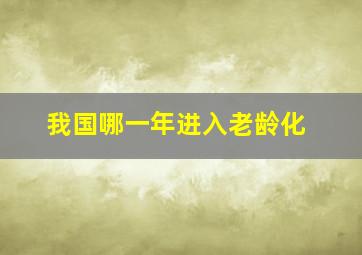 我国哪一年进入老龄化